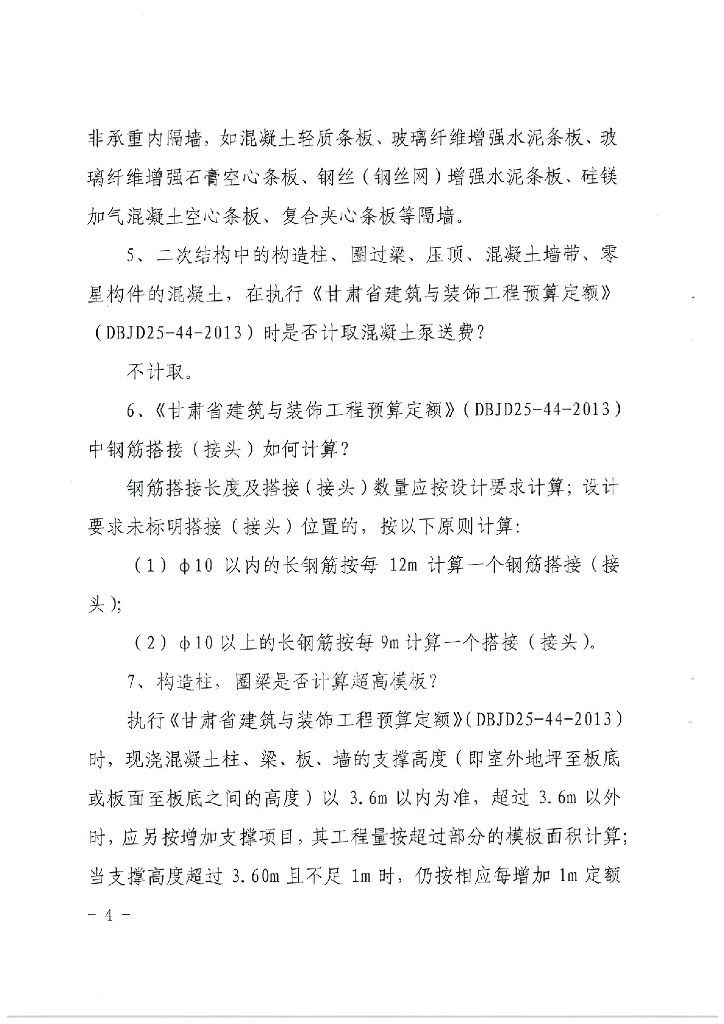 非承重内隔墙，如混凝土轻质条板、玻璃纤维增强水泥条板、玻璃纤维增强石膏空心条板、钢丝（钢丝网）增强水泥条板、硅镁加气混凝土空心条板、复合夹心条板等隔墙。

5、二次结构中的构造柱、圈过梁、压顶、混凝土墙带、零星构件的混凝土，在执行《甘肃省建筑与装饰工程预算定额》（DBJD25-44-2013）时是否计取混凝土泵送费？

不计取。

6、《甘肃省建筑与装饰工程预算定额》（DBJD25-44-2013）中钢筋搭接（接头）如何计算？

钢筋搭接长度及搭接（接头）数量应按设计要求计算；设计要求未标明搭接（接头）位置的，按以下原则计算：

（1）φ10 以内的长钢筋按每 12m 计算一个钢筋搭接（接头）；

（2）φ10 以上的长钢筋按每 9m 计算一个搭接（接头）。

7、构造柱、圈梁是否计算超高模板？

执行《甘肃省建筑与装饰工程预算定额》（DBJD25-44-2013）时，现浇混凝土柱、梁、板、墙的支撑高度（即室外地坪至板底或板面至板底之间的高度）以 3.6m 以内为准，超过 3.6m 以外时，应另按增加支撑项目，其工程量按超过部分的模板面积计算；当支撑高度超过 3.60m 且不足 1m 时，仍按相应每增加 1m 定额

- 4 -